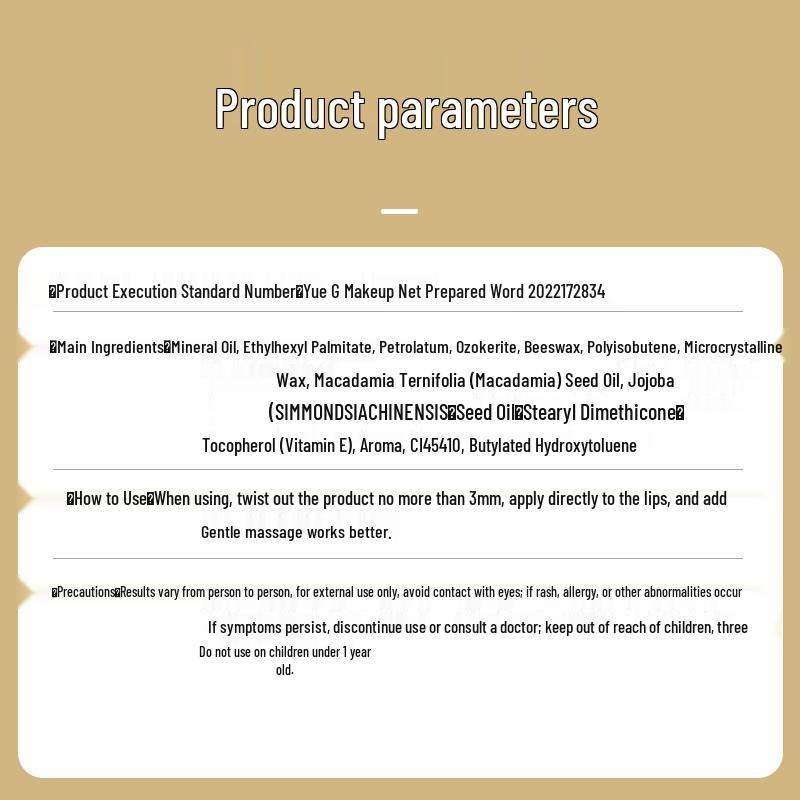 Product parameters

�Product Execution Standard Number�Yue G Makeup Net Prepared Word 2022172834

�Main Ingredients�Mineral Oil, Ethylhexyl Palmitate, Petrolatum, Ozokerite, Beeswax, Polyisobutene, Microcrystalline Wax, Macadamia Ternifolia (Macadamia) Seed Oil, Jojoba (SIMMONDSIACHINENSIS�Seed Oil�Stearyl Dimethicone� Tocopherol (Vitamin E), Aroma, CI45410, Butylated Hydroxytoluene

�How to Use�When using, twist out the product no more than 3mm, apply directly to the lips, and add Gentle massage works better.

�Precautions�Results vary from person to person, for external use only, avoid contact with eyes; if rash, allergy, or other abnormalities occur If symptoms persist, discontinue use or consult a doctor; keep out of reach of children, three Do not use on children under 1 year old.